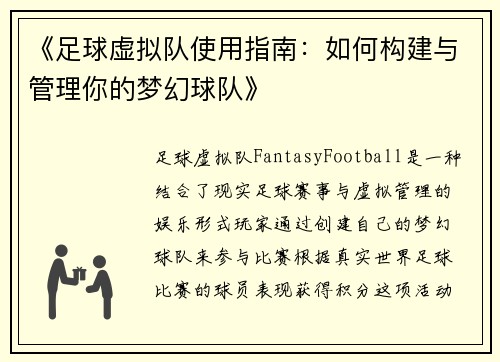 《足球虚拟队使用指南：如何构建与管理你的梦幻球队》

足球虚拟队FantasyFootball是一种结合了现实足球赛事与虚拟管理的娱乐形式玩家通过创建自己的梦幻球队来参与比赛根据真实世界足球比赛的球员表现获得积分这项活动